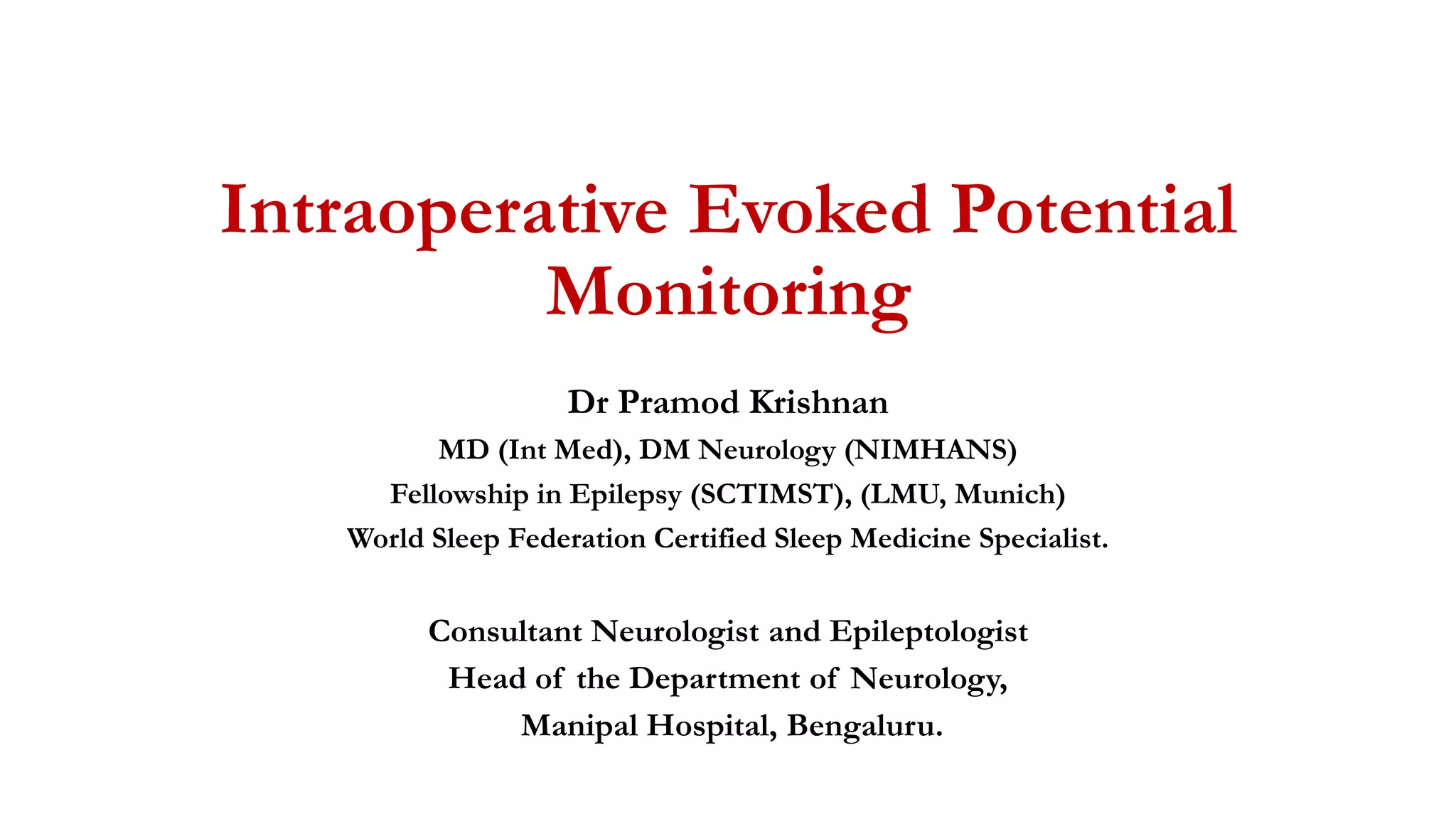 Intraoperative Evoked Potential Monitoring

Dr Pramod Krishnan
MD (Int Med), DM Neurology (NIMHANS)
Fellowship in Epilepsy (SCTIMST), (LMU, Munich)
World Sleep Federation Certified Sleep Medicine Specialist.

Consultant Neurologist and Epileptologist
Head of the Department of Neurology,
Manipal Hospital, Bengaluru.